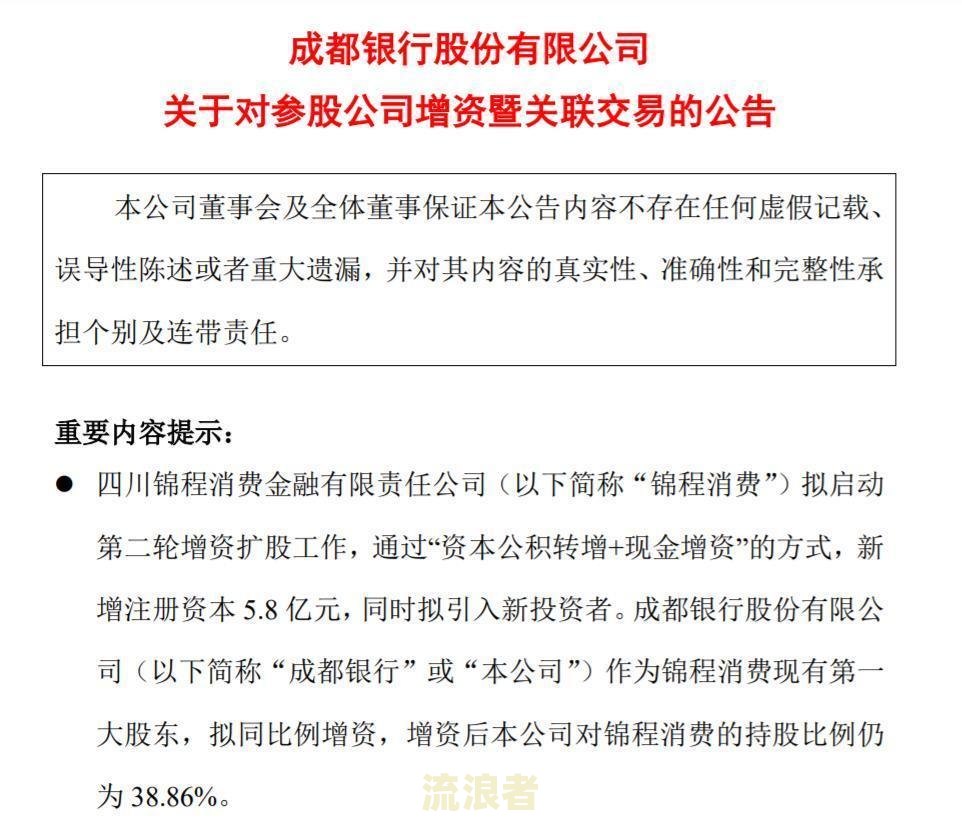 成都银行股份有限公司
关于对参股公司增资暨关联交易的公告

本公司董事会及全体董事保证本公告内容不存在任何虚假记载、误导性陈述或者重大遗漏，并对其内容的真实性、准确性和完整性承担个别及连带责任。

重要内容提示：

● 四川锦程消费金融有限责任公司（以下简称“锦程消费”）拟启动第二轮增资扩股工作，通过“资本公积转增+现金增资”的方式，新增注册资本 5.8 亿元，同时拟引入新投资者。成都银行股份有限公司（以下简称“成都银行”或“本公司”）作为锦程消费现有第一大股东，拟同比例增资，增资后本公司对锦程消费的持股比例仍为 38.86%。

流浪者